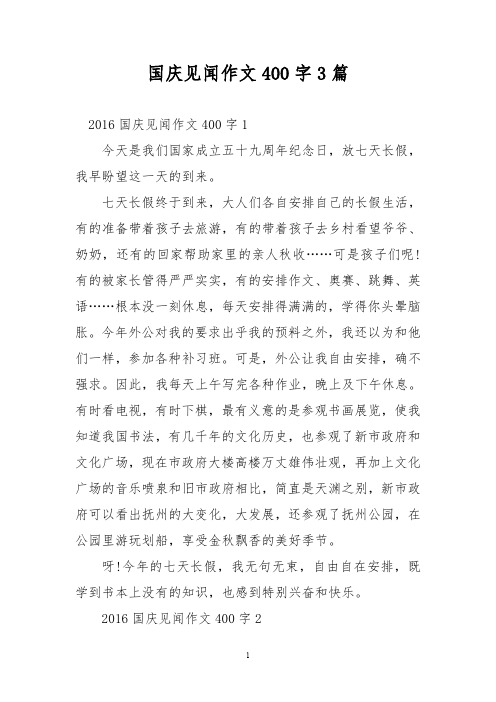 国庆见闻作文 400 字 3 篇

2016 国庆见闻作文 400 字 1

今天是我们国家成立五十九周年纪念日，放七天长假，我早盼望这一天的到来。

七天长假终于到来，大人们各自安排自己的长假生活，有的准备带着孩子去旅游，有的带着孩子去乡村看望爷爷、奶奶，还有的回家帮助家里的亲人秋收……可是孩子们呢!有的被家长管得严严实实，有的安排作文、奥赛、跳舞、英语……根本没一刻休息，每天安排得满满的，学得你头晕脑胀。今年外公对我的要求出乎我的预料之外，我还以为和他们一样，参加各种补习班。可是，外公让我自由安排，确不强求。因此，我每天上午写完各种作业，晚上及下午休息。有时看电视，有时下棋，最有义意的是参观书画展览，使我知道我国书法，有几千年的文化历史，也参观了新市政府和文化广场，现在市政府大楼高楼万丈雄伟壮观，再加上文化广场的音乐喷泉和旧市政府相比，简直是天渊之别，新市政府可以看出抚州的大变化，大发展，还参观了抚州公园，在公园里游玩划船，享受金秋飘香的美好季节。

呀!今年的七天长假，我无句无束，自由自在安排，既学到书本上没有的知识，也感到特别兴奋和快乐。

2016 国庆见闻作文 400 字 2

1